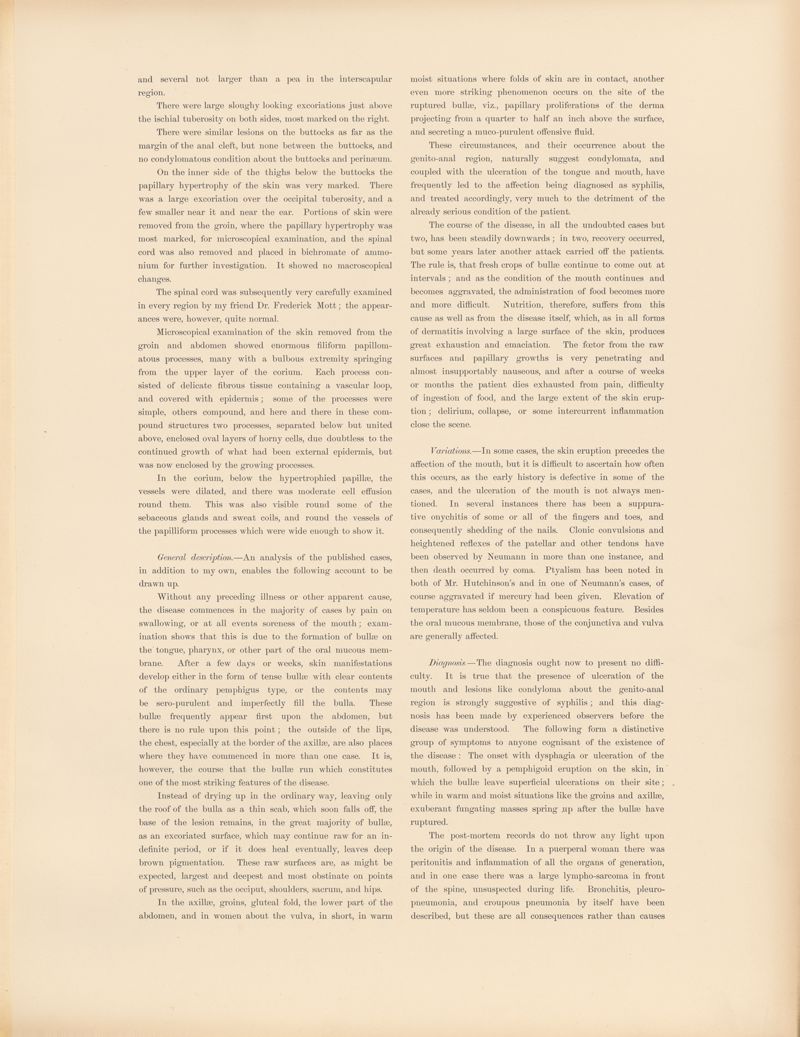 and several not larger than a pea in the interscapular region.

There were large sloughy looking excoriations just above the ischial tuberosity on both sides, most marked on the right.

There were similar lesions on the buttocks as far as the margin of the anal cleft, but none between the buttocks, and no condylomatous condition about the buttocks and perinæum.

On the inner side of the thighs below the buttocks the papillary hypertrophy of the skin was very marked. There was a large excoriation over the occipital tuberosity, and a few smaller near it and near the ear. Portions of skin were removed from the groin, where the papillary hypertrophy was most marked, for microscopical examination, and the spinal cord was also removed and placed in bichromate of ammonium for further investigation. It showed no macroscopical changes.

The spinal cord was subsequently very carefully examined in every region by my friend Dr. Frederick Mott; the appearances were, however, quite normal.

Microscopical examination of the skin removed from the groin and abdomen showed enormous filiform papillomatous processes, many with a bulbous extremity springing from the upper layer of the corium. Each process consisted of delicate fibrous tissue containing a vascular loop, and covered with epidermis; some of the processes were simple, others compound, and here and there in these compound structures two processes, separated below but united above, enclosed oval layers of horny cells, due doubtless to the continued growth of what had been external epidermis, but was now enclosed by the growing processes.

In the corium, below the hypertrophied papillæ, the vessels were dilated, and there was moderate cell effusion round them. This was also visible round some of the sebaceous glands and sweat coils, and round the vessels of the papilliform processes which were wide enough to show it.

General description.—An analysis of the published cases, in addition to my own, enables the following account to be drawn up.

Without any preceding illness or other apparent cause, the disease commences in the majority of cases by pain on swallowing, or at all events soreness of the mouth; examination shows that this is due to the formation of bullæ on the tongue, pharynx, or other part of the oral mucous membrane. After a few days or weeks, skin manifestations develop either in the form of tense bullæ with clear contents of the ordinary pemphigus type, or the contents may be sero-purulent and imperfectly fill the bulla. These bullæ frequently appear first upon the abdomen, but there is no rule upon this point; the outside of the lips, the chest, especially at the border of the axillæ, are also places where they have commenced in more than one case. It is, however, the course that the bullæ run which constitutes one of the most striking features of the disease.

Instead of drying up in the ordinary way, leaving only the roof of the bulla as a thin scab, which soon falls off, the base of the lesion remains, in the great majority of bullæ, as an excoriated surface, which may continue raw for an indefinite period, or if it does heal eventually, leaves deep brown pigmentation. These raw surfaces are, as might be expected, largest and deepest and most obstinate on points of pressure, such as the occiput, shoulders, sacrum, and hips.

In the axillæ, groins, gluteal fold, the lower part of the abdomen, and in women about the vulva, in short, in warm moist situations where folds of skin are in contact, another even more striking phenomenon occurs on the site of the ruptured bullæ, viz., papillary proliferations of the derma projecting from a quarter to half an inch above the surface, and secreting a muco-purulent offensive fluid.

These circumstances, and their occurrence about the genito-anal region, naturally suggest condylomata, and coupled with the ulceration of the tongue and mouth, have frequently led to the affection being diagnosed as syphilis, and treated accordingly, very much to the detriment of the already serious condition of the patient.

The course of the disease, in all the undoubted cases but two, has been steadily downwards; in two, recovery occurred, but some years later another attack carried off the patients. The rule is, that fresh crops of bullæ continue to come out at intervals; and as the condition of the mouth continues and becomes aggravated, the administration of food becomes more and more difficult. Nutrition, therefore, suffers from this cause as well as from the disease itself, which, as in all forms of dermatitis involving a large surface of the skin, produces great exhaustion and emaciation. The fœtor from the raw surfaces and papillary growths is very penetrating and almost insupportably nauseous, and after a course of weeks or months the patient dies exhausted from pain, difficulty of ingestion of food, and the large extent of the skin eruption; delirium, collapse, or some intercurrent inflammation close the scene.

Variations.—In some cases, the skin eruption precedes the affection of the mouth, but it is difficult to ascertain how often this occurs, as the early history is defective in some of the cases, and the ulceration of the mouth is not always mentioned. In several instances there has been a suppurative onychitis of some or all of the fingers and toes, and consequently shedding of the nails. Clonic convulsions and heightened reflexes of the patellar and other tendons have been observed by Neumann in more than one instance, and then death occurred by coma. Ptyalism has been noted in both of Mr. Hutchinson's and in one of Neumann's cases, of course aggravated if mercury had been given. Elevation of temperature has seldom been a conspicuous feature. Besides the oral mucous membrane, those of the conjunctiva and vulva are generally affected.

Diagnosis.—The diagnosis ought now to present no difficulty. It is true that the presence of ulceration of the mouth and lesions like condyloma about the genito-anal region is strongly suggestive of syphilis; and this diagnosis has been made by experienced observers before the disease was understood. The following form a distinctive group of symptoms to anyone cognisant of the existence of the disease: The onset with dysphagia or ulceration of the mouth, followed by a pemphigoid eruption on the skin, in which the bullæ leave superficial ulcerations on their site; while in warm and moist situations like the groins and axillæ, exuberant fungating masses spring up after the bullæ have ruptured.

The post-mortem records do not throw any light upon the origin of the disease. In a puerperal woman there was peritonitis and inflammation of all the organs of generation, and in one case there was a large lympho-sarcoma in front of the spine, unsuspected during life. Bronchitis, pleuro-pneumonia, and croupous pneumonia by itself have been described, but these are all consequences rather than causes